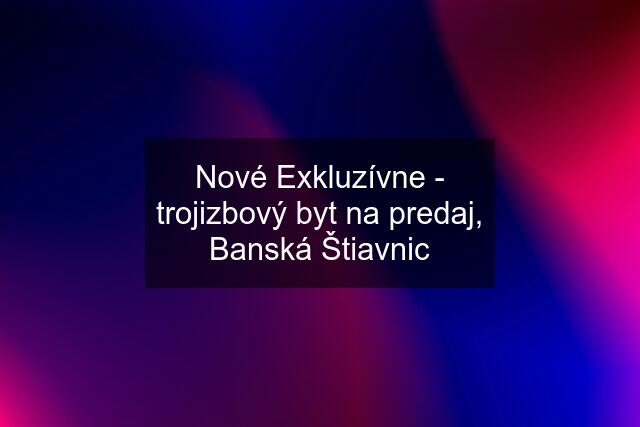 Nové Exkluzívne - trojizbový byt na predaj, Banská Štiavnic